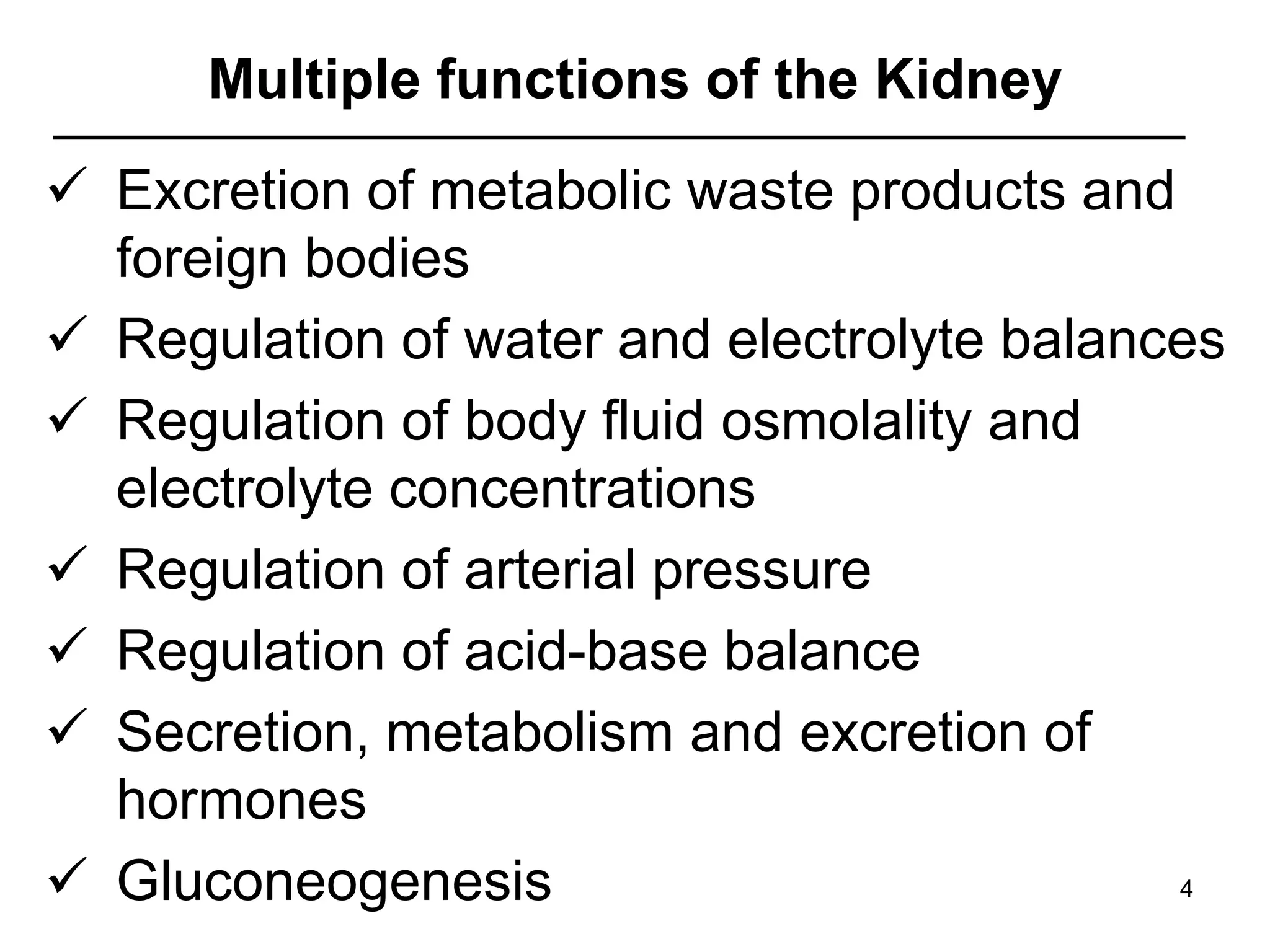 Multiple functions of the Kidney

✓ Excretion of metabolic waste products and foreign bodies

✓ Regulation of water and electrolyte balances

✓ Regulation of body fluid osmolality and electrolyte concentrations

✓ Regulation of arterial pressure

✓ Regulation of acid-base balance

✓ Secretion, metabolism and excretion of hormones

✓ Gluconeogenesis

4